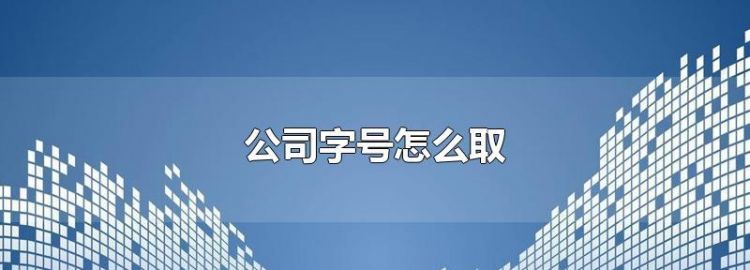 公司字号怎么取